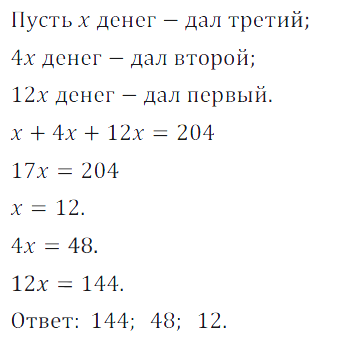 Пусть $x$ денег – дал третий;

$4x$ денег – дал второй;

$12x$ денег – дал первый.

$x + 4x + 12x = 204$

$17x = 204$

$x = 12.$

$4x = 48.$

$12x = 144.$

Ответ: 144; 48; 12.